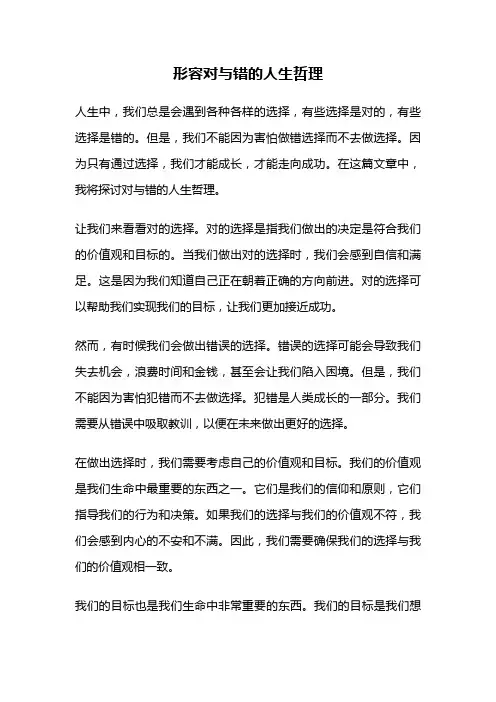 形容对与错的人生哲理

人生中，我们总是会遇到各种各样的选择，有些选择是对的，有些选择是错的。但是，我们不能因为害怕做错选择而不去做选择。因为只有通过选择，我们才能成长，才能走向成功。在这篇文章中，我将探讨对与错的人生哲理。

让我们来看看对的选择。对的选择是指我们做出的决定是符合我们的价值观和目标的。当我们做出对的选择时，我们会感到自信和满足。这是因为我们知道自己正在朝着正确的方向前进。对的选择可以帮助我们实现我们的目标，让我们更加接近成功。

然而，有时候我们会做出错误的选择。错误的选择可能会导致我们失去机会，浪费时间和金钱，甚至会让我们陷入困境。但是，我们不能因为害怕犯错而不去做选择。犯错是人类成长的一部分。我们需要从错误中吸取教训，以便在未来做出更好的选择。

在做出选择时，我们需要考虑自己的价值观和目标。我们的价值观是我们生命中最重要的东西之一。它们是我们的信仰和原则，它们指导我们的行为和决策。如果我们的选择与我们的价值观不符，我们会感到内心的不安和不满。因此，我们需要确保我们的选择与我们的价值观相一致。

我们的目标也是我们生命中非常重要的东西。我们的目标是我们想